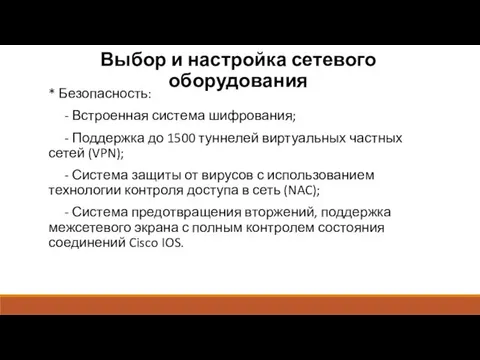 Выбор и настройка сетевого оборудования

* Безопасность:

- Встроенная система шифрования;

- Поддержка до 1500 туннелей виртуальных частных сетей (VPN);

- Система защиты от вирусов с использованием технологии контроля доступа в сеть (NAC);

- Система предотвращения вторжений, поддержка межсетевого экрана с полным контролем состояния соединений Cisco IOS.